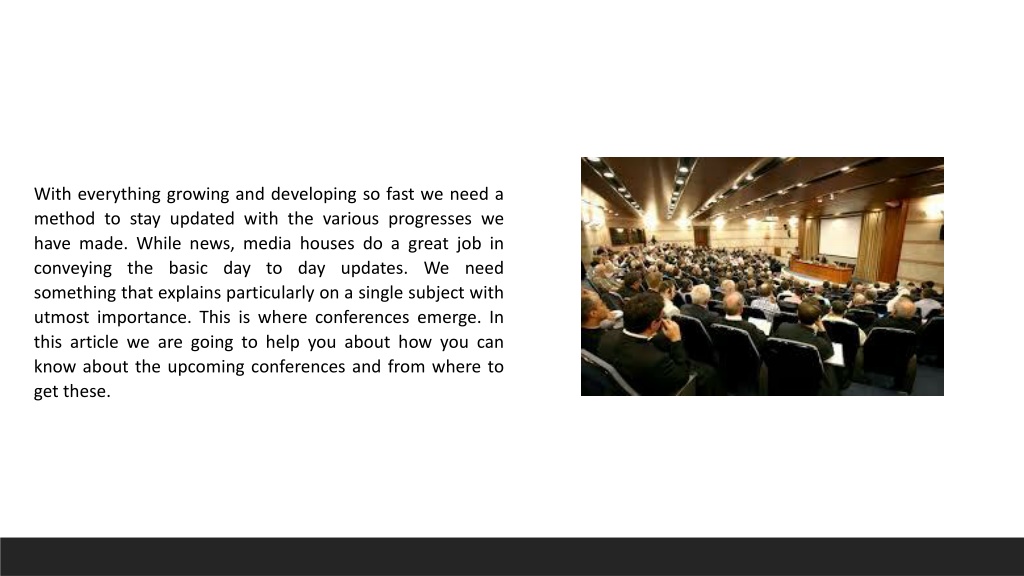 With everything growing and developing so fast we need a method to stay updated with the various progresses we have made. While news, media houses do a great job in conveying the basic day to day updates. We need something that explains particularly on a single subject with utmost importance. This is where conferences emerge. In this article we are going to help you about how you can know about the upcoming conferences and from where to get these.